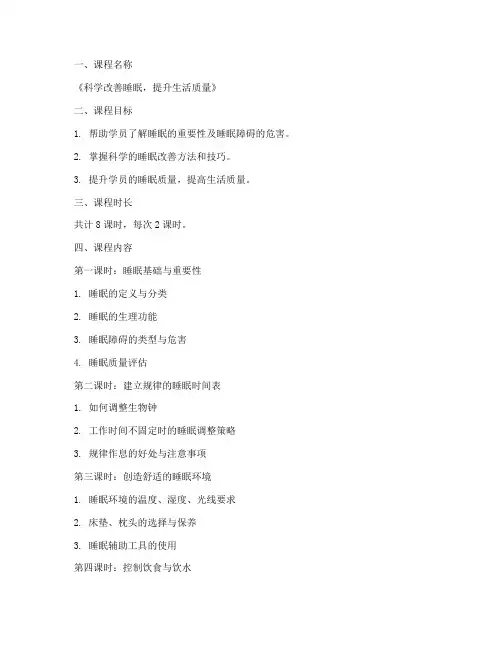 一、课程名称

《科学改善睡眠，提升生活质量》

二、课程目标

1. 帮助学员了解睡眠的重要性及睡眠障碍的危害。

2. 掌握科学的睡眠改善方法和技巧。

3. 提升学员的睡眠质量，提高生活质量。

三、课程时长

共计 8 课时，每次 2 课时。

四、课程内容

第一课时：睡眠基础与重要性

1. 睡眠的定义与分类

2. 睡眠的生理功能

3. 睡眠障碍的类型与危害

4. 睡眠质量评估

第二课时：建立规律的睡眠时间表

1. 如何调整生物钟

2. 工作时间不固定时的睡眠调整策略

3. 规律作息的好处与注意事项

第三课时：创造舒适的睡眠环境

1. 睡眠环境的温度、湿度、光线要求

2. 床垫、枕头的选择与保养

3. 睡眠辅助工具的使用

第四课时：控制饮食与饮水